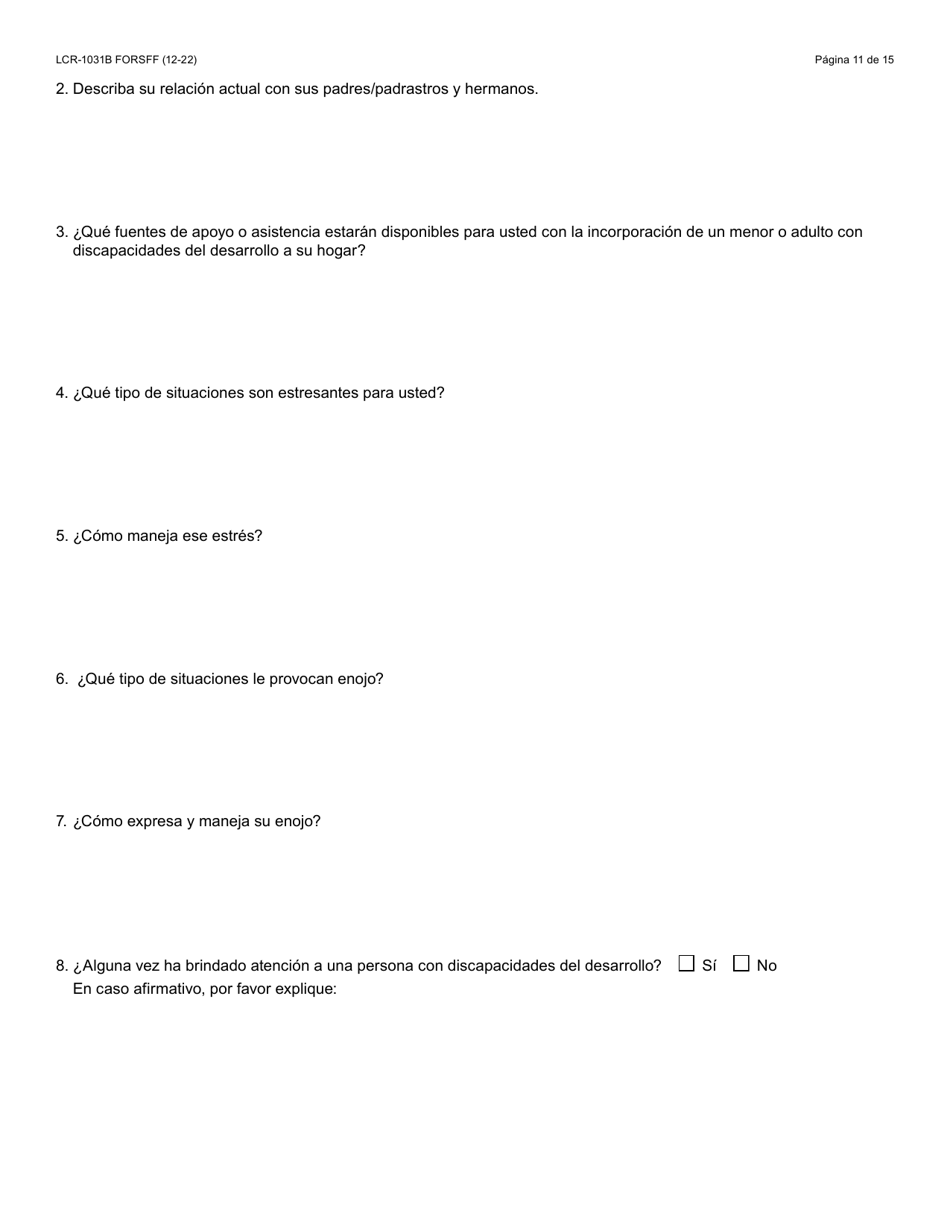 LCR-1031B FORSFF (12-22)

Página 11 de 15

2. Describa su relación actual con sus padres/padrastros y hermanos.

3. ¿Qué fuentes de apoyo o asistencia estarán disponibles para usted con la incorporación de un menor o adulto con discapacidades del desarrollo a su hogar?

4. ¿Qué tipo de situaciones son estresantes para usted?

5. ¿Cómo maneja ese estrés?

6. ¿Qué tipo de situaciones le provocan enojo?

7. ¿Cómo expresa y maneja su enojo?

8. ¿Alguna vez ha brindado atención a una persona con discapacidades del desarrollo? ☐ Sí ☐ No
En caso afirmativo, por favor explique: